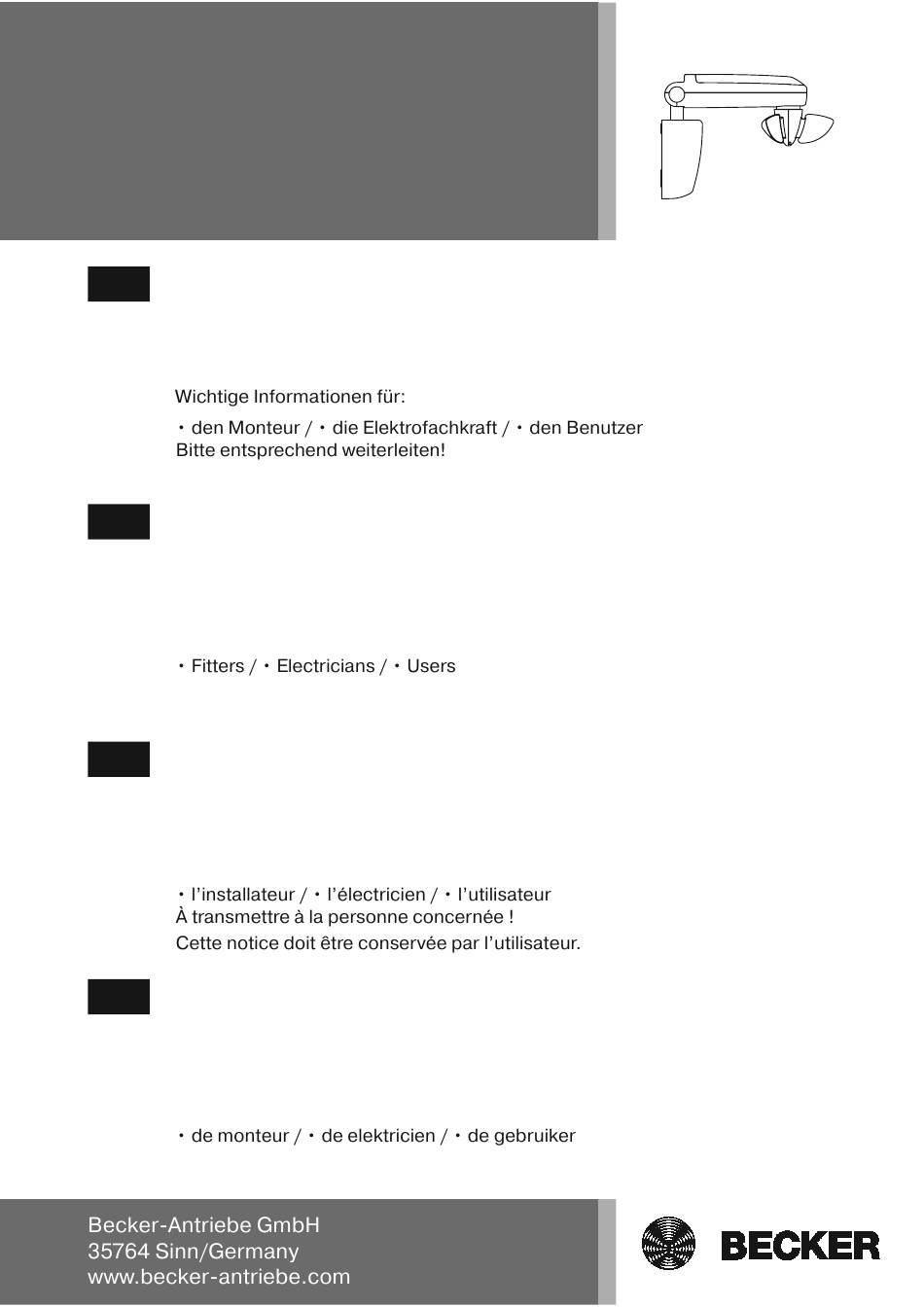 Wichtige Informationen für:

• den Monteur / • die Elektrofachkraft / • den Benutzer
Bitte entsprechend weiterleiten!

• Fitters / • Electricians / • Users

• l'installateur / • l'électricien / • l'utilisateur
À transmettre à la personne concernée !
Cette notice doit être conservée par l'utilisateur.

• de monteur / • de elektricien / • de gebruiker

Becker-Antriebe GmbH
35764 Sinn/Germany
www.becker-antriebe.com

BECKER